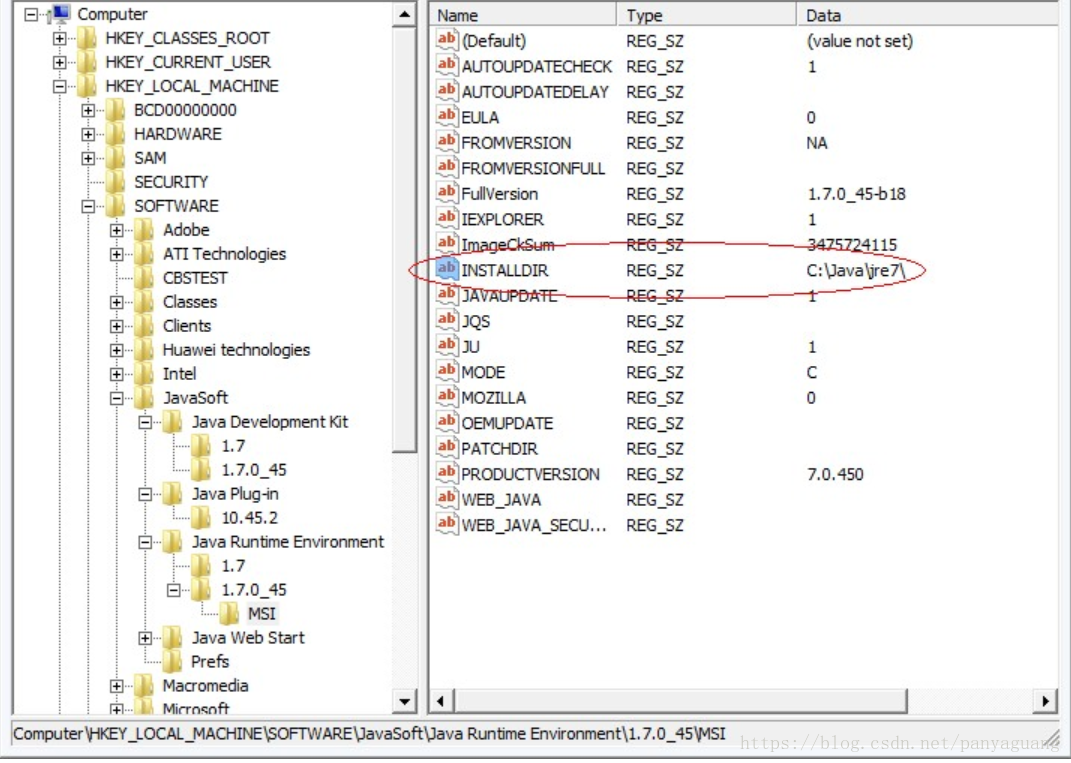 Computer
HKEY_CLASSES_ROOT
HKEY_CURRENT_USER
HKEY_LOCAL_MACHINE
BCD00000000
HARDWARE
SAM
SECURITY
SOFTWARE
Adobe
ATI Technologies
CBSTEST
Classes
Clients
Huawei technologies
Intel
JavaSoft
Java Development Kit
1.7
1.7.0_45
Java Plug-in
10.45.2
Java Runtime Environment
1.7
1.7.0_45
MSI
Java Web Start
Prefs
Macromedia
Microsoft

| Name | Type | Data |
|---|---|---|
| (Default) | REG_SZ | (value not set) |
| AUTOUPDATECHECK | REG_SZ | 1 |
| AUTOUPDATEDELAY | REG_SZ | |
| EULA | REG_SZ | 0 |
| FROMVERSION | REG_SZ | NA |
| FROMVERSIONFULL | REG_SZ | |
| FullVersion | REG_SZ | 1.7.0_45-b18 |
| IEXPLORER | REG_SZ | 1 |
| ImageCkSum | REG_SZ | 3475724115 |
| INSTALLDIR | REG_SZ | C:\Java\jre7\ |
| JAVAUPDATE | REG_SZ | 1 |
| JQS | REG_SZ | |
| JU | REG_SZ | 1 |
| MODE | REG_SZ | C |
| MOZILLA | REG_SZ | 0 |
| OEMUPDATE | REG_SZ | |
| PATCHDIR | REG_SZ | |
| PRODUCTVERSION | REG_SZ | 7.0.450 |
| WEB_JAVA | REG_SZ | |
| WEB_JAVA_SECU... | REG_SZ | |

Computer\HKEY_LOCAL_MACHINE\SOFTWARE\JavaSoft\Java Runtime Environment\1.7.0_45\MSI
https://blog.csdn.net/panyaguang